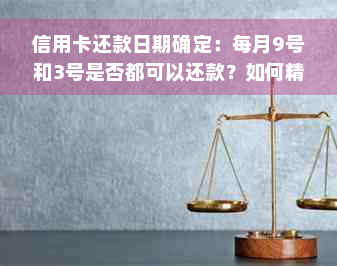 信用卡还款日期确定：每月9号和3号是否都可以还款？如何精